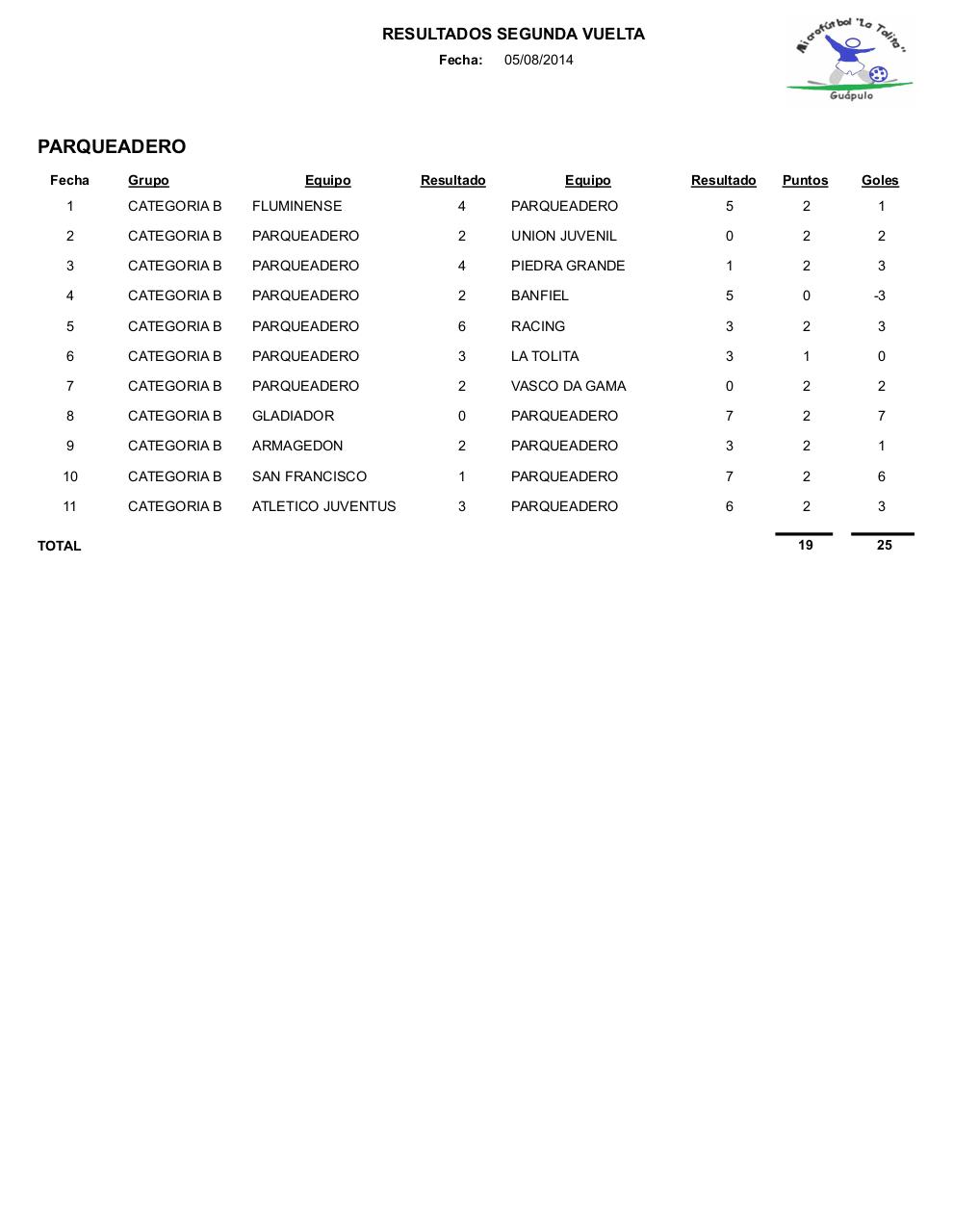 RESULTADOS SEGUNDA VUELTA

Fecha: 05/08/2014

Microfútbol "La Tolita"

Guápulo

PARQUEADERO

| Fecha | Grupo | Equipo | Resultado | Equipo | Resultado | Puntos | Goles |
|---|---|---|---|---|---|---|---|
| 1 | CATEGORIA B | FLUMINENSE | 4 | PARQUEADERO | 5 | 2 | 1 |
| 2 | CATEGORIA B | PARQUEADERO | 2 | UNION JUVENIL | 0 | 2 | 2 |
| 3 | CATEGORIA B | PARQUEADERO | 4 | PIEDRA GRANDE | 1 | 2 | 3 |
| 4 | CATEGORIA B | PARQUEADERO | 2 | BANFIEL | 5 | 0 | -3 |
| 5 | CATEGORIA B | PARQUEADERO | 6 | RACING | 3 | 2 | 3 |
| 6 | CATEGORIA B | PARQUEADERO | 3 | LA TOLITA | 3 | 1 | 0 |
| 7 | CATEGORIA B | PARQUEADERO | 2 | VASCO DA GAMA | 0 | 2 | 2 |
| 8 | CATEGORIA B | GLADIADOR | 0 | PARQUEADERO | 7 | 2 | 7 |
| 9 | CATEGORIA B | ARMAGEDON | 2 | PARQUEADERO | 3 | 2 | 1 |
| 10 | CATEGORIA B | SAN FRANCISCO | 1 | PARQUEADERO | 7 | 2 | 6 |
| 11 | CATEGORIA B | ATLETICO JUVENTUS | 3 | PARQUEADERO | 6 | 2 | 3 |
| TOTAL | | | | | | 19 | 25 |